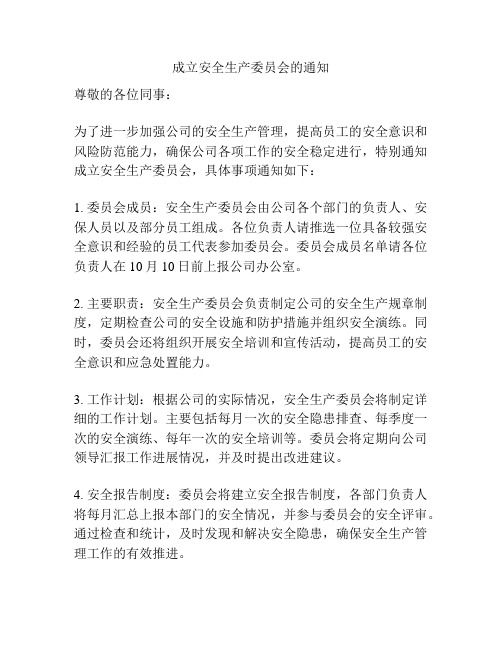 成立安全生产委员会的通知

尊敬的各位同事：

为了进一步加强公司的安全生产管理，提高员工的安全意识和风险防范能力，确保公司各项工作的安全稳定进行，特别通知成立安全生产委员会，具体事项通知如下：

1. 委员会成员：安全生产委员会由公司各个部门的负责人、安保人员以及部分员工组成。各位负责人请推选一位具备较强安全意识和经验的员工代表参加委员会。委员会成员名单请各位负责人在 10 月 10 日前上报公司办公室。

2. 主要职责：安全生产委员会负责制定公司的安全生产规章制度，定期检查公司的安全设施和防护措施并组织安全演练。同时，委员会还将组织开展安全培训和宣传活动，提高员工的安全意识和应急处置能力。

3. 工作计划：根据公司的实际情况，安全生产委员会将制定详细的工作计划。主要包括每月一次的安全隐患排查、每季度一次的安全演练、每年一次的安全培训等。委员会将定期向公司领导汇报工作进展情况，并及时提出改进建议。

4. 安全报告制度：委员会将建立安全报告制度，各部门负责人将每月汇总上报本部门的安全情况，并参与委员会的安全评审。通过检查和统计，及时发现和解决安全隐患，确保安全生产管理工作的有效推进。